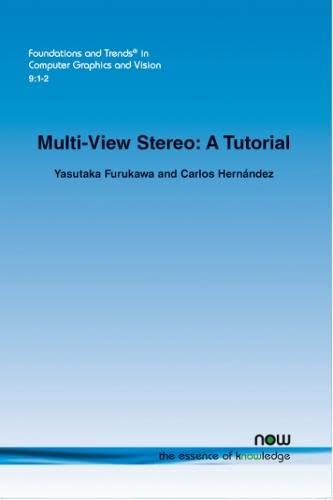 Foundations and Trends® in Computer Graphics and Vision
9:1-2

Multi-View Stereo: A Tutorial

Yasutaka Furukawa and Carlos Hernández

now
the essence of knowledge